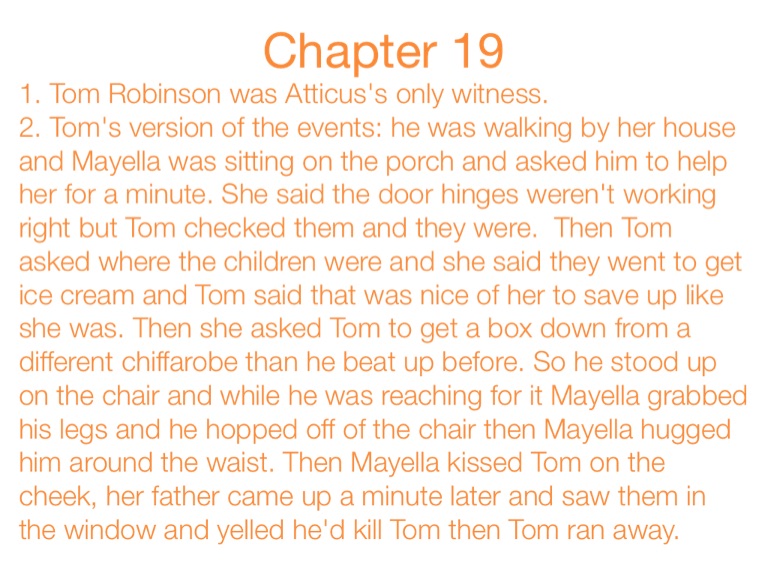 Chapter 19

1. Tom Robinson was Atticus's only witness.

2. Tom's version of the events: he was walking by her house and Mayella was sitting on the porch and asked him to help her for a minute. She said the door hinges weren't working right but Tom checked them and they were. Then Tom asked where the children were and she said they went to get ice cream and Tom said that was nice of her to save up like she was. Then she asked Tom to get a box down from a different chiffarobe than he beat up before. So he stood up on the chair and while he was reaching for it Mayella grabbed his legs and he hopped off of the chair then Mayella hugged him around the waist. Then Mayella kissed Tom on the cheek, her father came up a minute later and saw them in the window and yelled he'd kill Tom then Tom ran away.